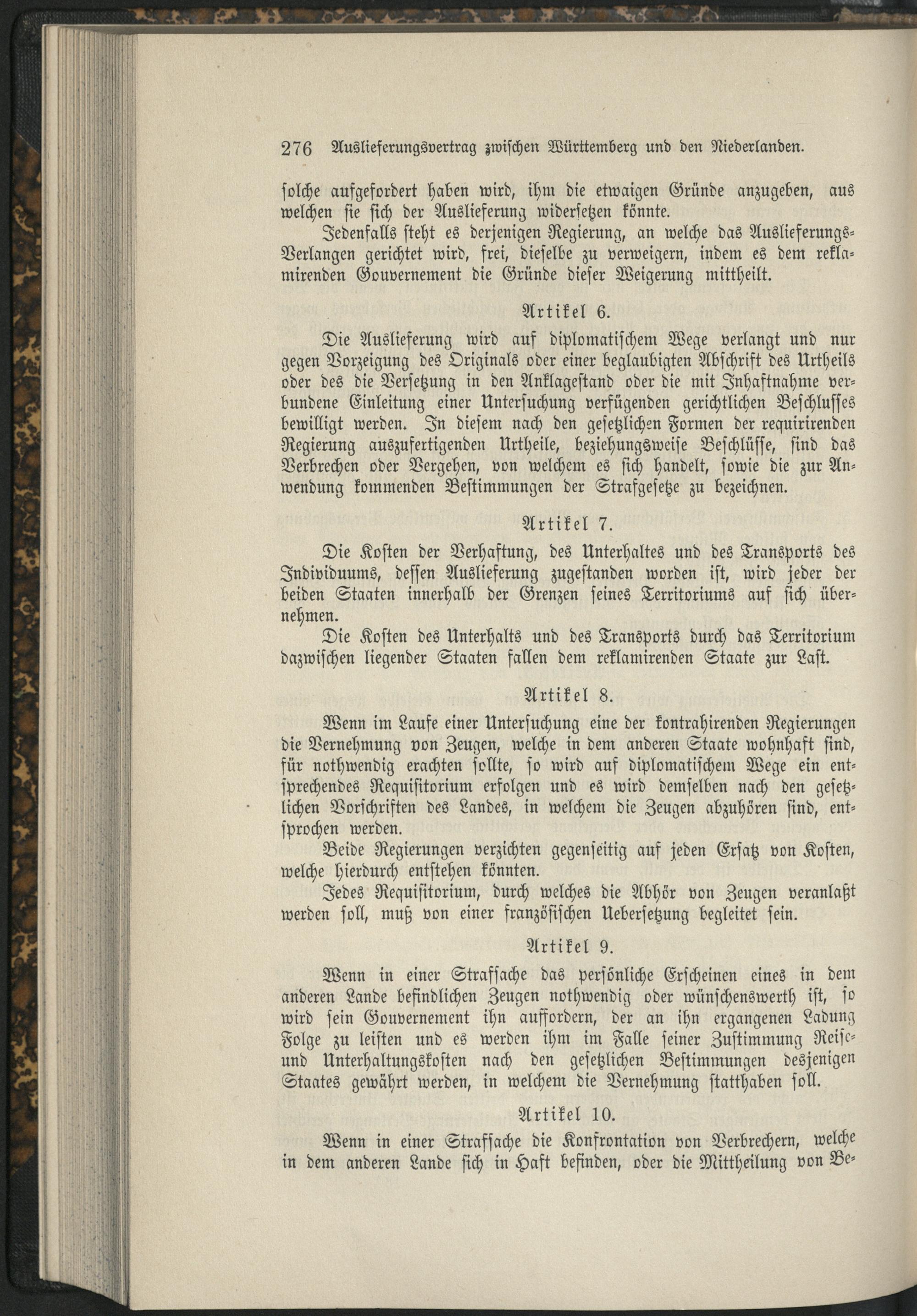 276 Auslieferungsvertrag zwischen Württemberg und den Niederlanden.

solche aufgefordert haben wird, ihm die etwaigen Gründe anzugeben, aus welchen sie sich der Auslieferung widersetzen könnte.

Jedenfalls steht es derjenigen Regierung, an welche das Auslieferungs-Verlangen gerichtet wird, frei, dieselbe zu verweigern, indem es dem reklamirenden Gouvernement die Gründe dieser Weigerung mittheilt.

Artikel 6.

Die Auslieferung wird auf diplomatischem Wege verlangt und nur gegen Vorzeigung des Originals oder einer beglaubigten Abschrift des Urtheils oder des die Versetzung in den Anklagestand oder die mit Inhaftnahme verbundene Einleitung einer Untersuchung verfügenden gerichtlichen Beschlusses bewilligt werden. In diesem nach den gesetzlichen Formen der requirirenden Regierung auszufertigenden Urtheile, beziehungsweise Beschlüsse, sind das Verbrechen oder Vergehen, von welchem es sich handelt, sowie die zur Anwendung kommenden Bestimmungen der Strafgesetze zu bezeichnen.

Artikel 7.

Die Kosten der Verhaftung, des Unterhaltes und des Transports des Individuums, dessen Auslieferung zugestanden worden ist, wird jeder der beiden Staaten innerhalb der Grenzen seines Territoriums auf sich übernehmen.

Die Kosten des Unterhalts und des Transports durch das Territorium dazwischen liegender Staaten fallen dem reklamirenden Staate zur Last.

Artikel 8.

Wenn im Laufe einer Untersuchung eine der kontrahirenden Regierungen die Vernehmung von Zeugen, welche in dem anderen Staate wohnhaft sind, für nothwendig erachten sollte, so wird auf diplomatischem Wege ein entsprechendes Requisitorium erfolgen und es wird demselben nach den gesetzlichen Vorschriften des Landes, in welchem die Zeugen abzuhören sind, entsprochen werden.

Beide Regierungen verzichten gegenseitig auf jeden Ersatz von Kosten, welche hierdurch entstehen könnten.

Jedes Requisitorium, durch welches die Abhör von Zeugen veranlaßt werden soll, muß von einer französischen Uebersetzung begleitet sein.

Artikel 9.

Wenn in einer Strafsache das persönliche Erscheinen eines in dem anderen Lande befindlichen Zeugen nothwendig oder wünschenswerth ist, so wird sein Gouvernement ihn auffordern, der an ihn ergangenen Ladung Folge zu leisten und es werden ihm im Falle seiner Zustimmung Reise- und Unterhaltungskosten nach den gesetzlichen Bestimmungen desjenigen Staates gewährt werden, in welchem die Vernehmung statthaben soll.

Artikel 10.

Wenn in einer Strafsache die Konfrontation von Verbrechern, welche in dem anderen Lande sich in Haft befinden, oder die Mittheilung von Be-